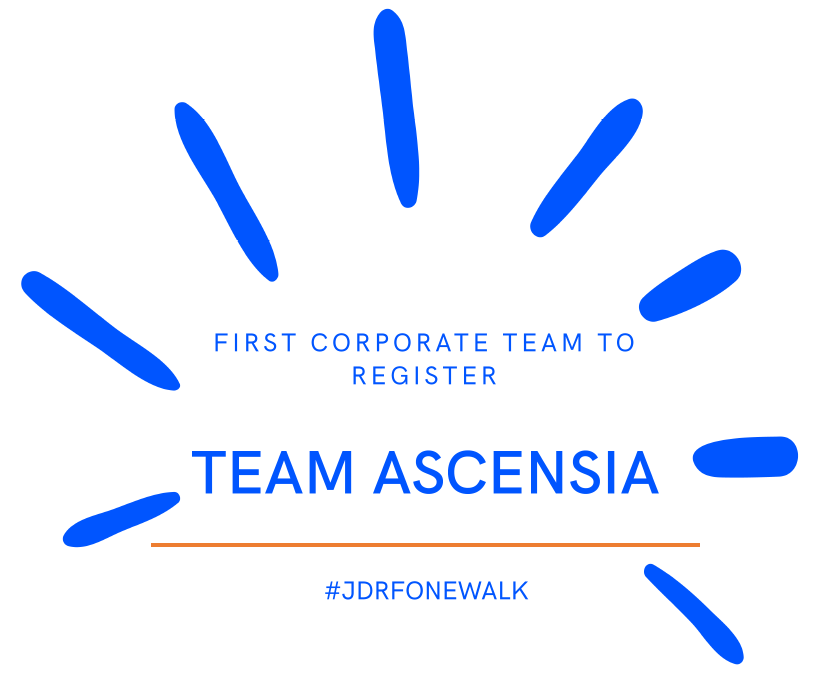 FIRST CORPORATE TEAM TO REGISTER

TEAM ASCENSIA

#JDRFONEWALK